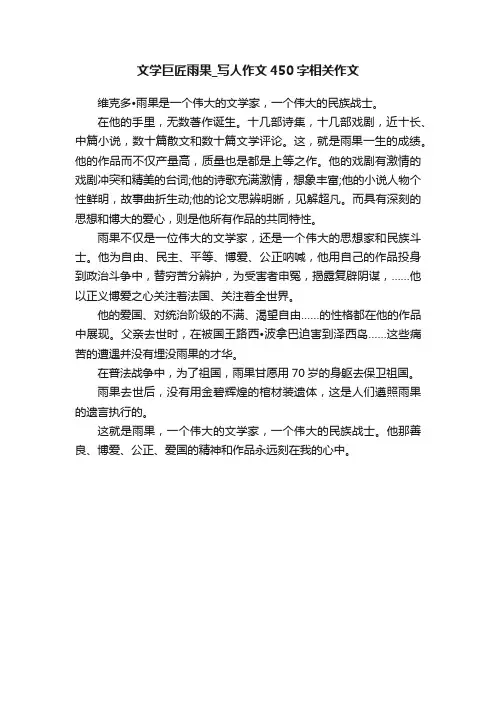 文学巨匠雨果_写人作文450字相关作文

维克多•雨果是一个伟大的文学家，一个伟大的民族战士。

在他的手里，无数著作诞生。十几部诗集，十几部戏剧，近十长、中篇小说，数十篇散文和数十篇文学评论。这，就是雨果一生的成绩。他的作品而不仅产量高，质量也是都是上等之作。他的戏剧有激情的戏剧冲突和精美的台词;他的诗歌充满激情，想象丰富;他的小说人物个性鲜明，故事曲折生动;他的论文思辨明晰，见解超凡。而具有深刻的思想和博大的爱心，则是他所有作品的共同特性。

雨果不仅是一位伟大的文学家，还是一个伟大的思想家和民族斗士。他为自由、民主、平等、博爱、公正呐喊，他用自己的作品投身到政治斗争中，替穷苦分辨护，为受害者申冤，揭露复辟阴谋，......他以正义博爱之心关注着法国、关注着全世界。

他的爱国、对统治阶级的不满、渴望自由......的性格都在他的作品中展现。父亲去世时，在被国王路西•波拿巴迫害到泽西岛......这些痛苦的遭遇并没有埋没雨果的才华。

在普法战争中，为了祖国，雨果甘愿用70岁的身躯去保卫祖国。

雨果去世后，没有用金碧辉煌的棺材装遗体，这是人们遵照雨果的遗言执行的。

这就是雨果，一个伟大的文学家，一个伟大的民族战士。他那善良、博爱、公正、爱国的精神和作品永远刻在我的心中。